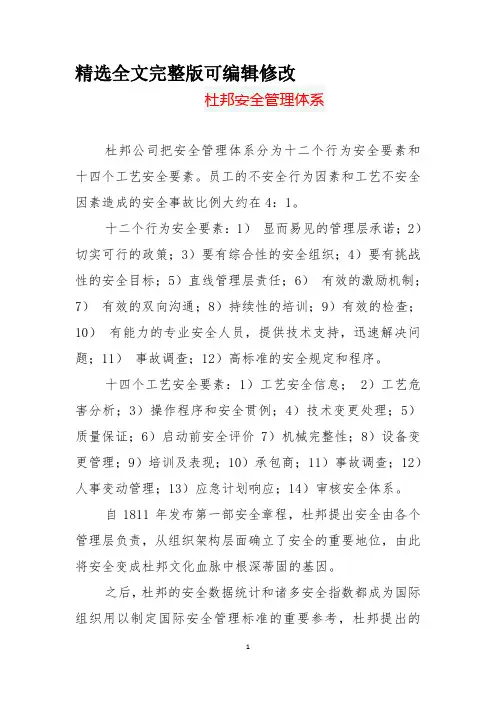 精选全文完整版可编辑修改

杜邦安全管理体系

杜邦公司把安全管理体系分为十二个行为安全要素和十四个工艺安全要素。员工的不安全行为因素和工艺不安全因素造成的安全事故比例大约在 4：1。

十二个行为安全要素：1） 显而易见的管理层承诺；2）切实可行的政策；3）要有综合性的安全组织；4）要有挑战性的安全目标；5）直线管理层责任；6） 有效的激励机制；7） 有效的双向沟通；8）持续性的培训；9）有效的检查；10） 有能力的专业安全人员，提供技术支持，迅速解决问题；11） 事故调查；12）高标准的安全规定和程序。

十四个工艺安全要素：1）工艺安全信息； 2）工艺危害分析；3）操作程序和安全惯例；4）技术变更处理；5）质量保证；6）启动前安全评价 7）机械完整性；8）设备变更管理；9）培训及表现；10）承包商；11）事故调查；12）人事变动管理；13）应急计划响应；14）审核安全体系。

自 1811 年发布第一部安全章程，杜邦提出安全由各个管理层负责，从组织架构层面确立了安全的重要地位，由此将安全变成杜邦文化血脉中根深蒂固的基因。

之后，杜邦的安全数据统计和诸多安全指数都成为国际组织用以制定国际安全管理标准的重要参考，杜邦提出的

1